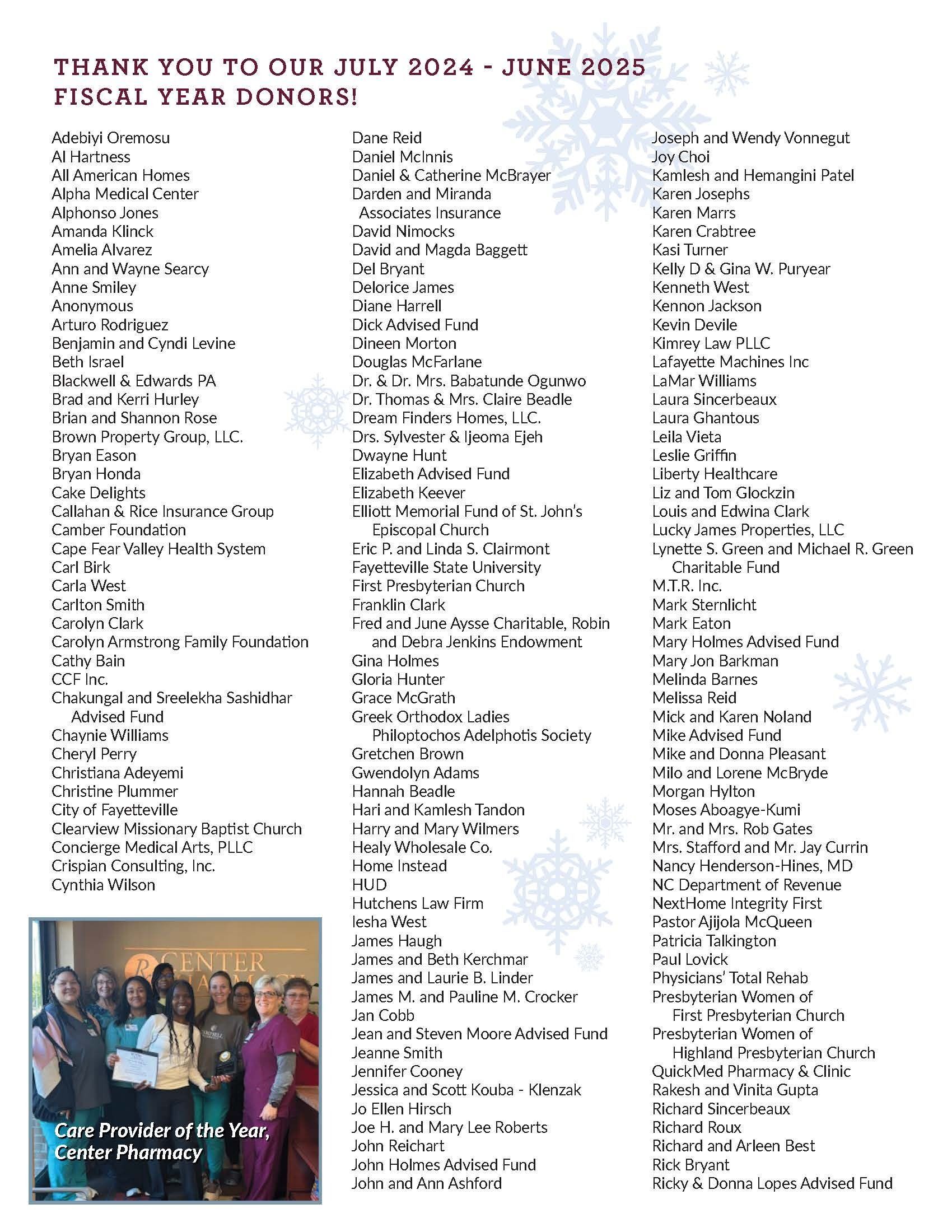 THANK YOU TO OUR JULY 2024 - JUNE 2025 FISCAL YEAR DONORS!

Adebiyi Oremosu
Al Hartness
All American Homes
Alpha Medical Center
Alphonso Jones
Amanda Klinck
Amelia Alvarez
Ann and Wayne Searcy
Anne Smiley
Anonymous
Arturo Rodriguez
Benjamin and Cyndi Levine
Beth Israel
Blackwell & Edwards PA
Brad and Kerri Hurley
Brian and Shannon Rose
Brown Property Group, LLC.
Bryan Eason
Bryan Honda
Cake Delights
Callahan & Rice Insurance Group
Camber Foundation
Cape Fear Valley Health System
Carl Birk
Carla West
Carlton Smith
Carolyn Clark
Carolyn Armstrong Family Foundation
Cathy Bain
CCF Inc.
Chakungal and Sreelekha Sashidhar Advised Fund
Chaynie Williams
Cheryl Perry
Christiana Adeyemi
Christine Plummer
City of Fayetteville
Clearview Missionary Baptist Church
Concierge Medical Arts, PLLC
Crispian Consulting, Inc.
Cynthia Wilson

CENTER

Care Provider of the Year, Center Pharmacy

Dane Reid
Daniel McInnis
Daniel & Catherine McBrayer
Darden and Miranda Associates Insurance
David Nimocks
David and Magda Baggett
Del Bryant
Delorice James
Diane Harrell
Dick Advised Fund
Dineen Morton
Douglas McFarlane
Dr. & Dr. Mrs. Babatunde Ogunwo
Dr. Thomas & Mrs. Claire Beadle
Dream Finders Homes, LLC.
Drs. Sylvester & Ijeoma Ejeh
Dwayne Hunt
Elizabeth Advised Fund
Elizabeth Keever
Elliott Memorial Fund of St. John's Episcopal Church
Eric P. and Linda S. Clairmont
Fayetteville State University
First Presbyterian Church
Franklin Clark
Fred and June Aysse Charitable, Robin and Debra Jenkins Endowment
Gina Holmes
Gloria Hunter
Grace McGrath
Greek Orthodox Ladies Philoptochos Adelphotis Society
Gretchen Brown
Gwendolyn Adams
Hannah Beadle
Hari and Kamlesh Tandon
Harry and Mary Wilmers
Healy Wholesale Co.
Home Instead
HUD
Hutchens Law Firm
Iesha West
James Haugh
James and Beth Kerchmar
James and Laurie B. Linder
James M. and Pauline M. Crocker
Jan Cobb
Jean and Steven Moore Advised Fund
Jeanne Smith
Jennifer Cooney
Jessica and Scott Kouba - Klenzak
Jo Ellen Hirsch
Joe H. and Mary Lee Roberts
John Reichart
John Holmes Advised Fund
John and Ann Ashford

Joseph and Wendy Vonnegut
Joy Choi
Kamlesh and Hemangini Patel
Karen Josephs
Karen Marrs
Karen Crabtree
Kasi Turner
Kelly D & Gina W. Puryear
Kenneth West
Kennon Jackson
Kevin Devile
Kimrey Law PLLC
Lafayette Machines Inc
LaMar Williams
Laura Sincerbeaux
Laura Ghantous
Leila Vieta
Leslie Griffin
Liberty Healthcare
Liz and Tom Glockzin
Louis and Edwina Clark
Lucky James Properties, LLC
Lynette S. Green and Michael R. Green Charitable Fund
M.T.R. Inc.
Mark Sternlicht
Mark Eaton
Mary Holmes Advised Fund
Mary Jon Barkman
Melinda Barnes
Melissa Reid
Mick and Karen Noland
Mike Advised Fund
Mike and Donna Pleasant
Milo and Lorene McBryde
Morgan Hylton
Moses Aboagye-Kumi
Mr. and Mrs. Rob Gates
Mrs. Stafford and Mr. Jay Currin
Nancy Henderson-Hines, MD
NC Department of Revenue
NextHome Integrity First
Pastor Ajijola McQueen
Patricia Talkington
Paul Lovick
Physicians' Total Rehab
Presbyterian Women of First Presbyterian Church
Presbyterian Women of Highland Presbyterian Church
QuickMed Pharmacy & Clinic
Rakesh and Vinita Gupta
Richard Sincerbeaux
Richard Roux
Richard and Arleen Best
Rick Bryant
Ricky & Donna Lopes Advised Fund